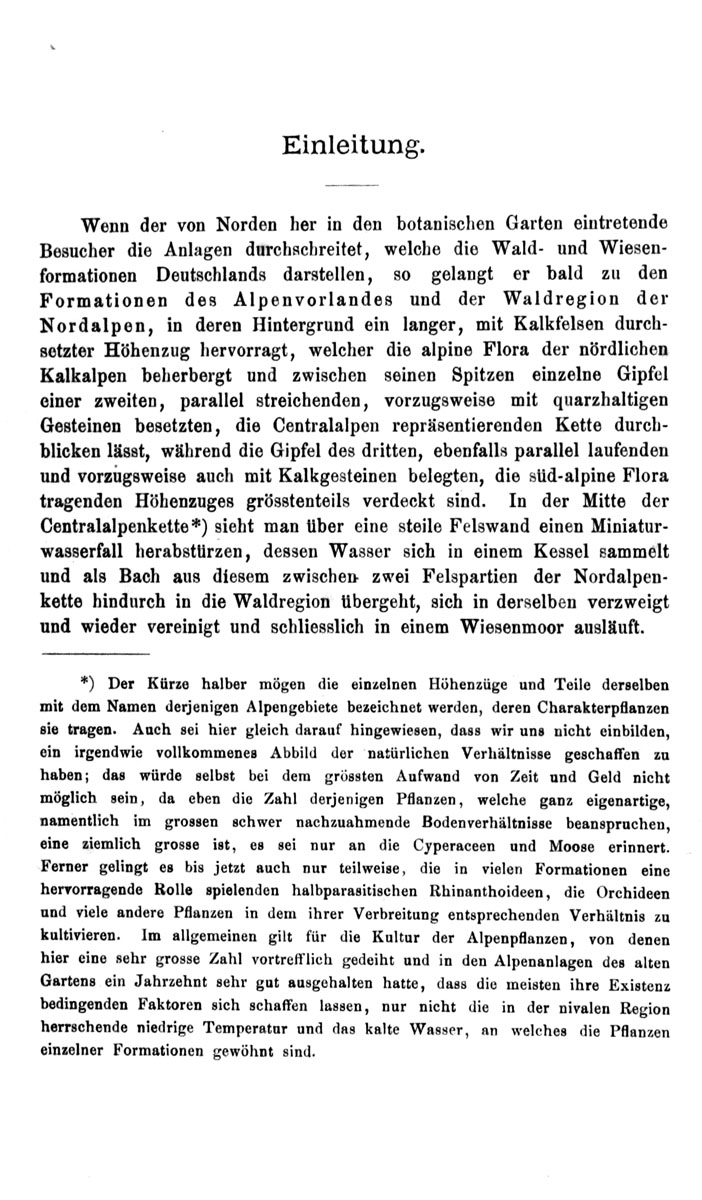 Einleitung.

Wenn der von Norden her in den botanischen Garten eintretende Besucher die Anlagen durchschreitet, welche die Wald- und Wiesenformationen Deutschlands darstellen, so gelangt er bald zu den Formationen des Alpenvorlandes und der Waldregion der Nordalpen, in deren Hintergrund ein langer, mit Kalkfelsen durchsetzter Höhenzug hervorragt, welcher die alpine Flora der nördlichen Kalkalpen beherbergt und zwischen seinen Spitzen einzelne Gipfel einer zweiten, parallel streichenden, vorzugsweise mit quarzhaltigen Gesteinen besetzten, die Centralalpen repräsentierenden Kette durchblicken lässt, während die Gipfel des dritten, ebenfalls parallel laufenden und vorzugsweise auch mit Kalkgesteinen belegten, die süd-alpine Flora tragenden Höhenzuges grösstenteils verdeckt sind. In der Mitte der Centralalpenkette*) sieht man über eine steile Felswand einen Miniaturwasserfall herabstürzen, dessen Wasser sich in einem Kessel sammelt und als Bach aus diesem zwischen zwei Felspartien der Nordalpenkette hindurch in die Waldregion übergeht, sich in derselben verzweigt und wieder vereinigt und schliesslich in einem Wiesenmoor ausläuft.

*) Der Kürze halber mögen die einzelnen Höhenzüge und Teile derselben mit dem Namen derjenigen Alpengebiete bezeichnet werden, deren Charakterpflanzen sie tragen. Auch sei hier gleich darauf hingewiesen, dass wir uns nicht einbilden, ein irgendwie vollkommenes Abbild der natürlichen Verhältnisse geschaffen zu haben; das würde selbst bei dem grössten Aufwand von Zeit und Geld nicht möglich sein, da eben die Zahl derjenigen Pflanzen, welche ganz eigenartige, namentlich im grossen schwer nachzuahmende Bodenverhältnisse beanspruchen, eine ziemlich grosse ist, es sei nur an die Cyperaceen und Moose erinnert. Ferner gelingt es bis jetzt auch nur teilweise, die in vielen Formationen eine hervorragende Rolle spielenden halbparasitischen Rhinanthoideen, die Orchideen und viele andere Pflanzen in dem ihrer Verbreitung entsprechenden Verhältnis zu kultivieren. Im allgemeinen gilt für die Kultur der Alpenpflanzen, von denen hier eine sehr grosse Zahl vortrefflich gedeiht und in den Alpenanlagen des alten Gartens ein Jahrzehnt sehr gut ausgehalten hatte, dass die meisten ihre Existenz bedingenden Faktoren sich schaffen lassen, nur nicht die in der nivalen Region herrschende niedrige Temperatur und das kalte Wasser, an welches die Pflanzen einzelner Formationen gewöhnt sind.